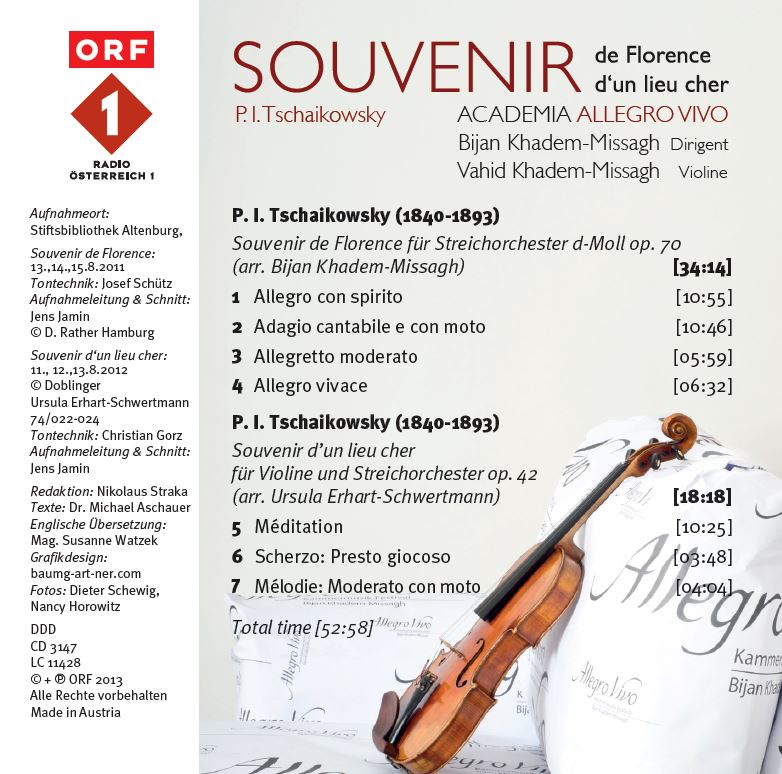 ORF
1
RADIO
ÖSTERREICH 1

Aufnahmeort:
Stiftsbibliothek Altenburg,

Souvenir de Florence:
13.,14.,15.8.2011
Tontechnik: Josef Schütz
Aufnahmeleitung & Schnitt:
Jens Jamin
© D. Rather Hamburg

Souvenir d'un lieu cher:
11., 12.,13.8.2012
© Doblinger
Ursula Erhart-Schwertmann
74/022-024
Tontechnik: Christian Gorz
Aufnahmeleitung & Schnitt:
Jens Jamin

Redaktion: Nikolaus Straka
Texte: Dr. Michael Aschauer
Englische Übersetzung:
Mag. Susanne Watzek
Grafikdesign:
baumg-art-ner.com
Fotos: Dieter Schewig,
Nancy Horowitz

DDD
CD 3147
LC 11428
© + ℗ ORF 2013
Alle Rechte vorbehalten
Made in Austria

SOUVENIR de Florence
d'un lieu cher
P. I. Tschaikowsky
ACADEMIA ALLEGRO VIVO
Bijan Khadem-Missagh Dirigent
Vahid Khadem-Missagh Violine

P. I. Tschaikowsky (1840-1893)
Souvenir de Florence für Streichorchester d-Moll op. 70
(arr. Bijan Khadem-Missagh) [34:14]
1 Allegro con spirito [10:55]
2 Adagio cantabile e con moto [10:46]
3 Allegretto moderato [05:59]
4 Allegro vivace [06:32]

P. I. Tschaikowsky (1840-1893)
Souvenir d'un lieu cher
für Violine und Streichorchester op. 42
(arr. Ursula Erhart-Schwertmann) [18:18]
5 Méditation [10:25]
6 Scherzo: Presto giocoso [03:48]
7 Mélodie: Moderato con moto [04:04]

Total time [52:58]

Allegro Vivo
Allegro
Kammer
Bijan Khad
Allegro Vivo